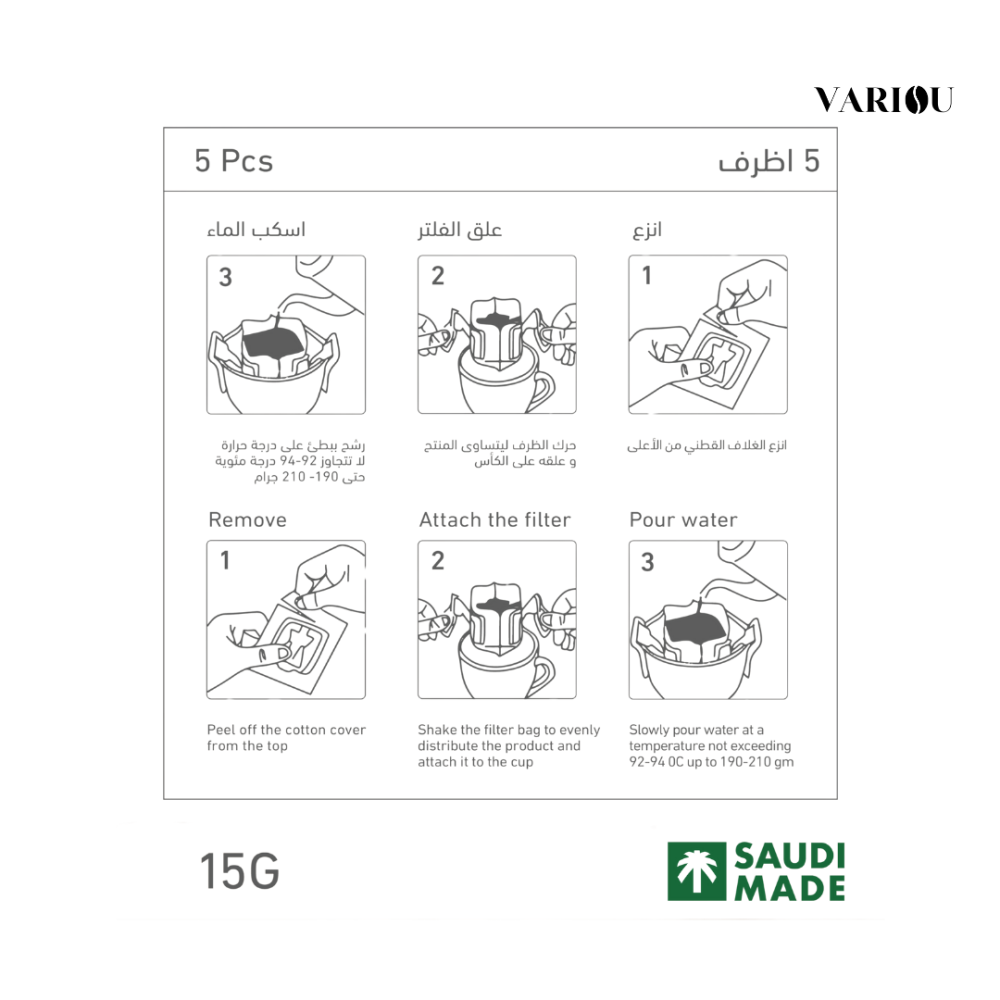 VARIOU

5 Pcs

5 اظرف

انزع

1

انزع الغلاف القطني من الأعلى

علق الفلتر

2

حرك الظرف ليتساوى المنتج و علقه على الكأس

اسكب الماء

3

رشح ببطئ على درجة حرارة لا تتجاوز 92-94 درجة مئوية حتى 190- 210 جرام

Remove

1

Peel off the cotton cover from the top

Attach the filter

2

Shake the filter bag to evenly distribute the product and attach it to the cup

Pour water

3

Slowly pour water at a temperature not exceeding 92-94 0C up to 190-210 gm

15G

SAUDI MADE